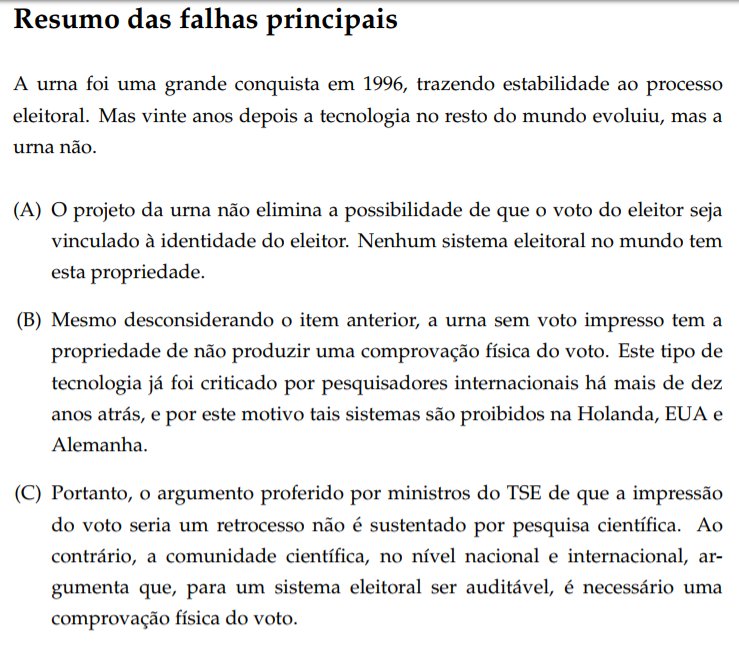 Resumo das falhas principais

A urna foi uma grande conquista em 1996, trazendo estabilidade ao processo eleitoral. Mas vinte anos depois a tecnologia no resto do mundo evoluiu, mas a urna não.

(A) O projeto da urna não elimina a possibilidade de que o voto do eleitor seja vinculado à identidade do eleitor. Nenhum sistema eleitoral no mundo tem esta propriedade.

(B) Mesmo desconsiderando o item anterior, a urna sem voto impresso tem a propriedade de não produzir uma comprovação física do voto. Este tipo de tecnologia já foi criticado por pesquisadores internacionais há mais de dez anos atrás, e por este motivo tais sistemas são proibidos na Holanda, EUA e Alemanha.

(C) Portanto, o argumento proferido por ministros do TSE de que a impressão do voto seria um retrocesso não é sustentado por pesquisa científica. Ao contrário, a comunidade científica, no nível nacional e internacional, argumenta que, para um sistema eleitoral ser auditável, é necessário uma comprovação física do voto.